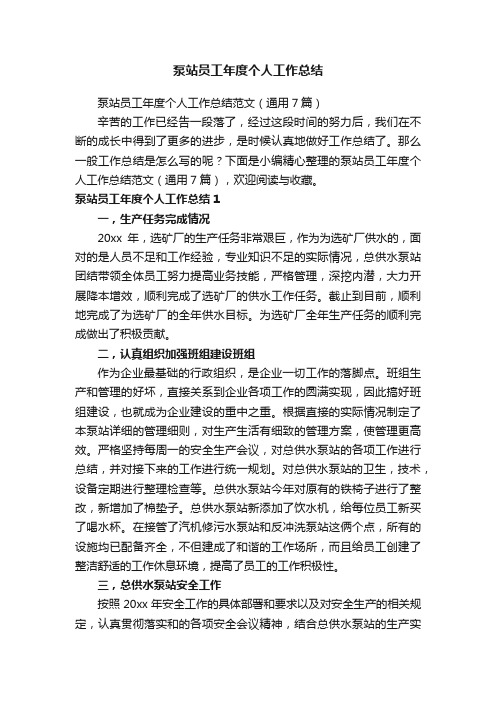 泵站员工年度个人工作总结

泵站员工年度个人工作总结范文（通用7篇）

辛苦的工作已经告一段落了，经过这段时间的努力后，我们在不断的成长中得到了更多的进步，是时候认真地做好工作总结了。那么一般工作总结是怎么写的呢？下面是小编精心整理的泵站员工年度个人工作总结范文（通用7篇），欢迎阅读与收藏。

泵站员工年度个人工作总结1

一，生产任务完成情况

20xx 年，选矿厂的生产任务非常艰巨，作为为选矿厂供水的，面对的是人员不足和工作经验，专业知识不足的实际情况，总供水泵站团结带领全体员工努力提高业务技能，严格管理，深挖内潜，大力开展降本增效，顺利完成了选矿厂的供水工作任务。截止到目前，顺利地完成了为选矿厂的全年供水目标。为选矿厂全年生产任务的顺利完成做出了积极贡献。

二，认真组织加强班组建设班组

作为企业最基础的行政组织，是企业一切工作的落脚点。班组生产和管理的好坏，直接关系到企业各项工作的圆满实现，因此搞好班组建设，也就成为企业建设的重中之重。根据直接的实际情况制定了本泵站详细的管理细则，对生产生活有细致的管理方案，使管理更高效。严格坚持每周一的安全生产会议，对总供水泵站的各项工作进行总结，并对接下来的工作进行统一规划。对总供水泵站的卫生，技术，设备定期进行整理检查等。总供水泵站今年对原有的铁椅子进行了整改，新增加了棉垫子。总供水泵站新添加了饮水机，给每位员工新买了喝水杯。在接管了汽机修污水泵站和反冲洗泵站这俩个点，所有的设施均已配备齐全，不但建成了和谐的工作场所，而且给员工创建了整洁舒适的工作休息环境，提高了员工的工作积极性。

三，总供水泵站安全工作

按照 20xx 年安全工作的具体部署和要求以及对安全生产的相关规定，认真贯彻落实和的各项安全会议精神，结合总供水泵站的生产实